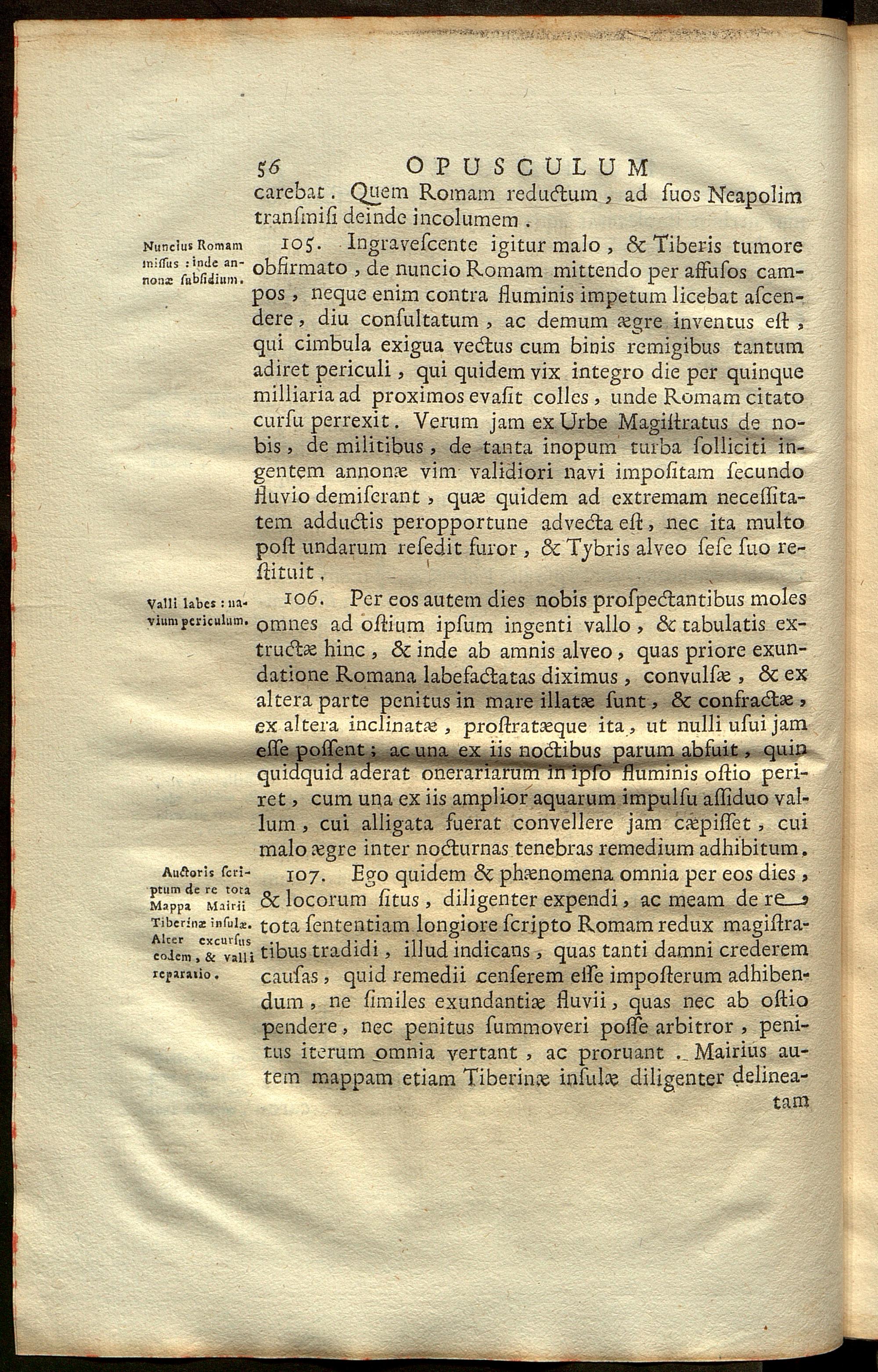 56 OPUSCULUM

carebat. Quem Romam reductum, ad ſuos Neapolim tranſmiſi deinde incolumem.

Nuncius Romam miſſus: inde annonæ ſubſidium.

105. Ingraveſcente igitur malo, & Tiberis tumore obfirmato, de nuncio Romam mittendo per affuſos campos, neque enim contra fluminis impetum licebat aſcendere, diu conſultatum, ac demum ægre inventus eſt, qui cimbula exigua vectus cum binis remigibus tantum adiret periculi, qui quidem vix integro die per quinque milliaria ad proximos evaſit colles, unde Romam citato curſu perrexit. Verum jam ex Urbe Magiſtratus de nobis, de militibus, de tanta inopum turba ſolliciti ingentem annonæ vim validiori navi impoſitam ſecundo fluvio demiſerant, quæ quidem ad extremam neceſſitatem adductis peropportune advecta eſt, nec ita multo poſt undarum reſedit furor, & Tybris alveo ſeſe ſuo reſtituit.

Valli labes: navium periculum.

106. Per eos autem dies nobis proſpectantibus moles omnes ad oſtium ipſum ingenti vallo, & tabulatis extructæ hinc, & inde ab amnis alveo, quas priore exundatione Romana labefactatas diximus, convulſæ, & ex altera parte penitus in mare illatæ ſunt, & confractæ, ex altera inclinatæ, proſtratæque ita, ut nulli uſui jam eſſe poſſent; ac una ex iis noctibus parum abfuit, quin quidquid aderat onerariarum in ipſo fluminis oſtio periret, cum una ex iis amplior aquarum impulſu aſſiduo vallum, cui alligata fuerat convellere jam cæpiſſet, cui malo ægre inter nocturnas tenebras remedium adhibitum.

Auctoris ſcriptum de re tota Mappa Mairii Tiberinæ inſulæ. Alter excurſus eodem, & valli reparatio.

107. Ego quidem & phænomena omnia per eos dies, & locorum ſitus, diligenter expendi, ac meam de re tota ſententiam longiore ſcripto Romam redux magiſtratibus tradidi, illud indicans, quas tanti damni crederem cauſas, quid remedii cenſerem eſſe impoſterum adhibendum, ne ſimiles exundantiæ fluvii, quas nec ab oſtio pendere, nec penitus ſummoveri poſſe arbitror, penitus iterum omnia vertant, ac proruant. Mairius autem mappam etiam Tiberinæ inſulæ diligenter delineatam